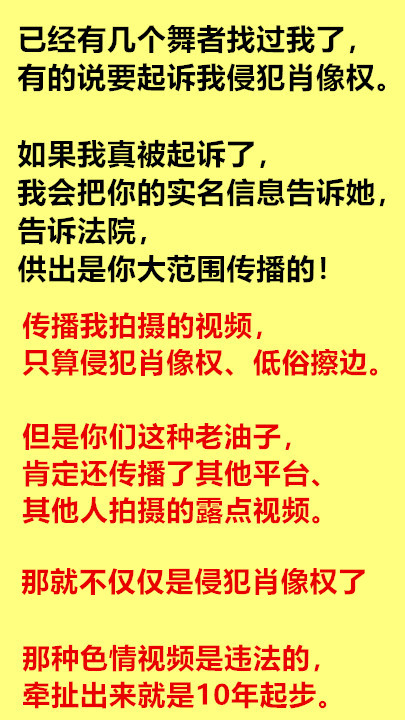 已经有几个舞者找过我了，
有的说要起诉我侵犯肖像权。

如果我真被起诉了，
我会把你的实名信息告诉她，
告诉法院，
供出是你大范围传播的！

传播我拍摄的视频，
只算侵犯肖像权、低俗擦边。

但是你们这种老油子，
肯定还传播了其他平台、
其他人拍摄的露点视频。

那就不仅仅是侵犯肖像权了

那种色情视频是违法的，
牵扯出来就是10年起步。